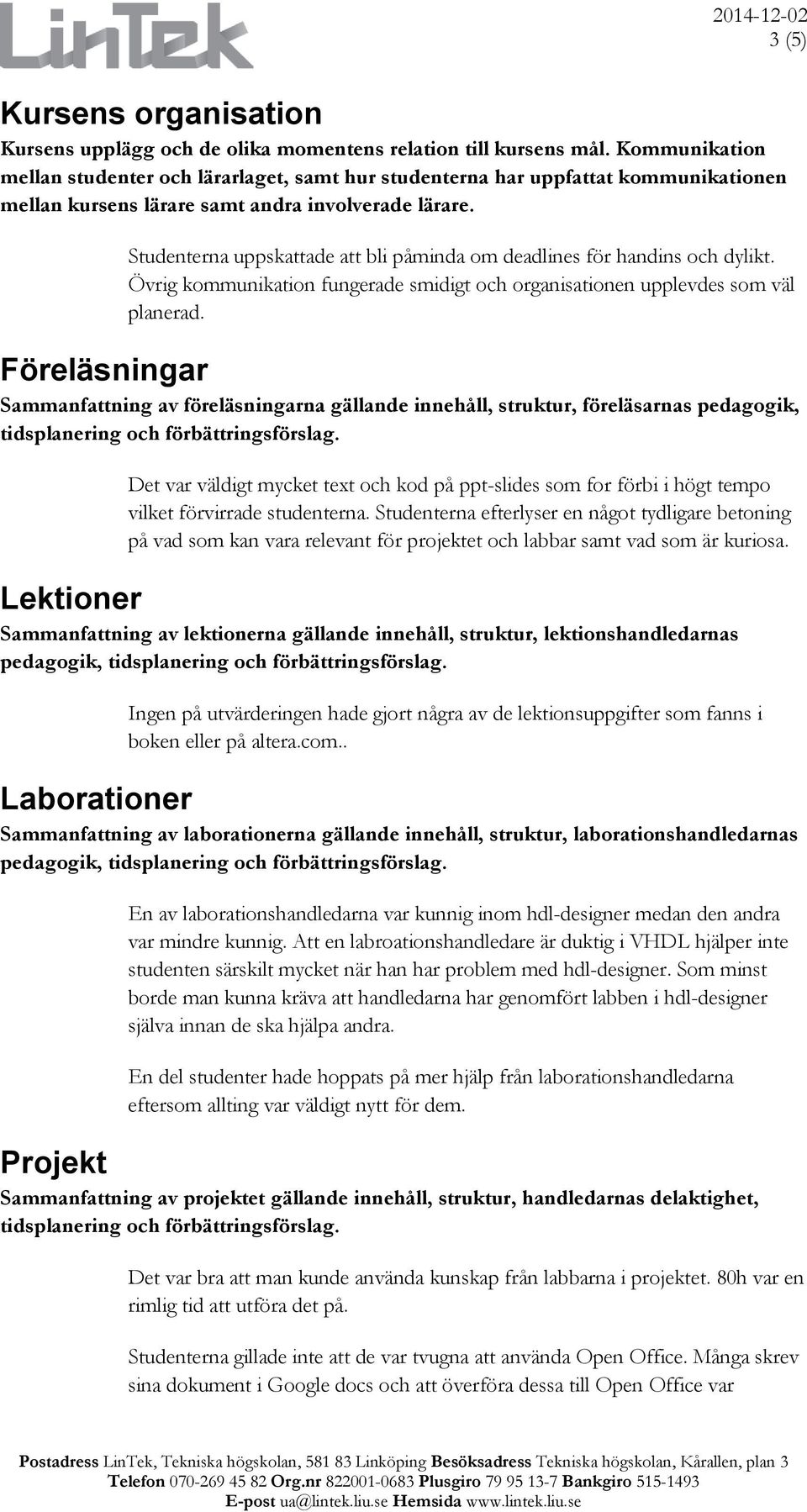 LinTek

2014-12-02
3 (5)

Kursens organisation

Kursens upplägg och de olika momentens relation till kursens mål. Kommunikation mellan studenter och lärarlaget, samt hur studenterna har uppfattat kommunikationen mellan kursens lärare samt andra involverade lärare.

Studenterna uppskattade att bli påminda om deadlines för handins och dylikt. Övrig kommunikation fungerade smidigt och organisationen upplevdes som väl planerad.

Föreläsningar

Sammanfattning av föreläsningarna gällande innehåll, struktur, föreläsarnas pedagogik, tidsplanering och förbättringsförslag.

Det var väldigt mycket text och kod på ppt-slides som for förbi i högt tempo vilket förvirrade studenterna. Studenterna efterlyser en något tydligare betoning på vad som kan vara relevant för projektet och labbar samt vad som är kuriosa.

Lektioner

Sammanfattning av lektionerna gällande innehåll, struktur, lektionshandledarnas pedagogik, tidsplanering och förbättringsförslag.

Ingen på utvärderingen hade gjort några av de lektionsuppgifter som fanns i boken eller på altera.com..

Laborationer

Sammanfattning av laborationerna gällande innehåll, struktur, laborationshandledarnas pedagogik, tidsplanering och förbättringsförslag.

En av laborationshandledarna var kunnig inom hdl-designer medan den andra var mindre kunnig. Att en labroationshandledare är duktig i VHDL hjälper inte studenten särskilt mycket när han har problem med hdl-designer. Som minst borde man kunna kräva att handledarna har genomfört labben i hdl-designer själva innan de ska hjälpa andra.

En del studenter hade hoppats på mer hjälp från laborationshandledarna eftersom allting var väldigt nytt för dem.

Projekt

Sammanfattning av projektet gällande innehåll, struktur, handledarnas delaktighet, tidsplanering och förbättringsförslag.

Det var bra att man kunde använda kunskap från labbarna i projektet. 80h var en rimlig tid att utföra det på.

Studenterna gillade inte att de var tvugna att använda Open Office. Många skrev sina dokument i Google docs och att överföra dessa till Open Office var

Postadress LinTek, Tekniska högskolan, 581 83 Linköping Besöksadress Tekniska högskolan, Kårallen, plan 3
Telefon 070-269 45 82 Org.nr 822001-0683 Plusgiro 79 95 13-7 Bankgiro 515-1493
E-post ua@lintek.liu.se Hemsida www.lintek.liu.se